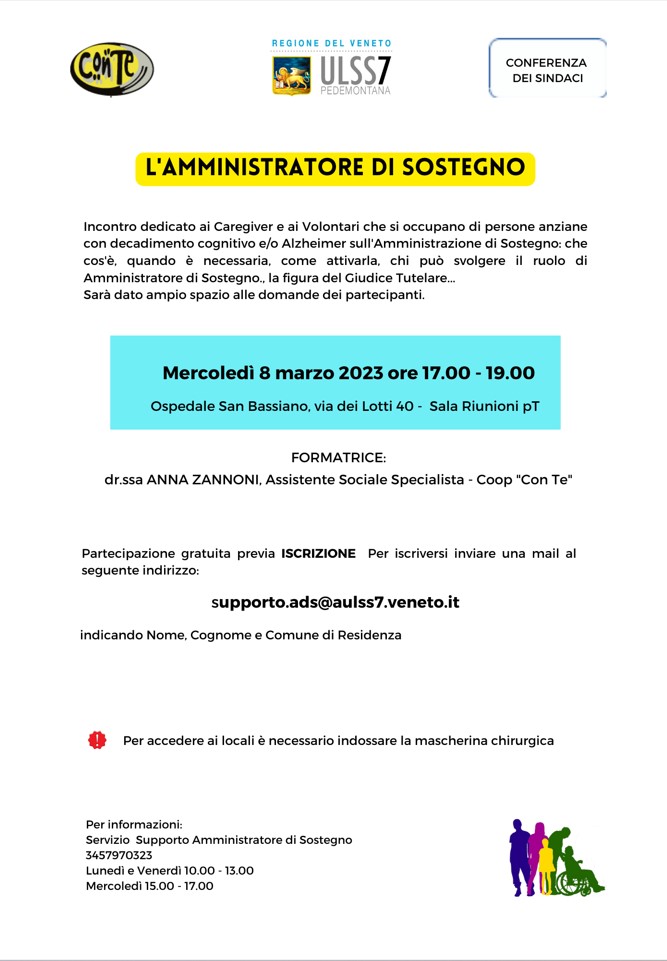 Con Te

REGIONE DEL VENETO
ULSS7
PEDEMONTANA

CONFERENZA DEI SINDACI

L'AMMINISTRATORE DI SOSTEGNO

Incontro dedicato ai Caregiver e ai Volontari che si occupano di persone anziane con decadimento cognitivo e/o Alzheimer sull'Amministrazione di Sostegno: che cos'è, quando è necessaria, come attivarla, chi può svolgere il ruolo di Amministratore di Sostegno., la figura del Giudice Tutelare...
Sarà dato ampio spazio alle domande dei partecipanti.

Mercoledì 8 marzo 2023 ore 17.00 - 19.00

Ospedale San Bassiano, via dei Lotti 40 - Sala Riunioni pT

FORMATRICE:
dr.ssa ANNA ZANNONI, Assistente Sociale Specialista - Coop "Con Te"

Partecipazione gratuita previa ISCRIZIONE Per iscriversi inviare una mail al seguente indirizzo:

supporto.ads@aulss7.veneto.it

indicando Nome, Cognome e Comune di Residenza

Per accedere ai locali è necessario indossare la mascherina chirurgica

Per informazioni:
Servizio Supporto Amministratore di Sostegno
3457970323
Lunedì e Venerdì 10.00 - 13.00
Mercoledì 15.00 - 17.00